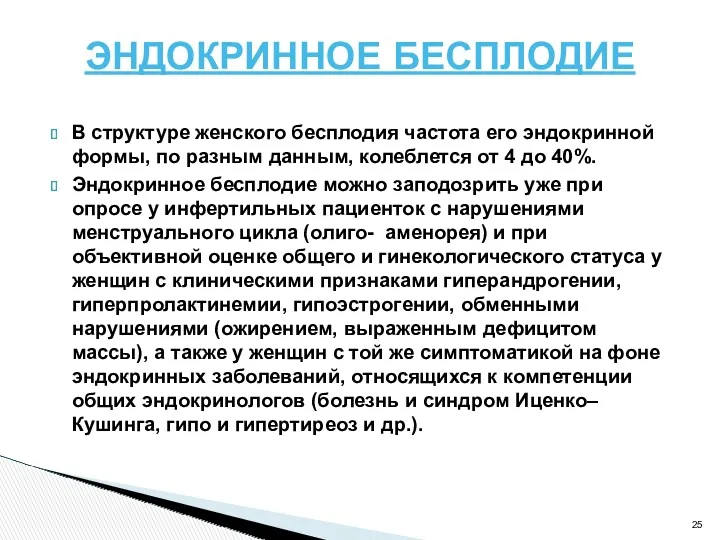 ЭНДОКРИННОЕ БЕСПЛОДИЕ

В структуре женского бесплодия частота его эндокринной формы, по разным данным, колеблется от 4 до 40%.

Эндокринное бесплодие можно заподозрить уже при опросе у инфертильных пациенток с нарушениями менструального цикла (олиго- аменорея) и при объективной оценке общего и гинекологического статуса у женщин с клиническими признаками гиперандрогении, гиперпролактинемии, гипоэстрогении, обменными нарушениями (ожирением, выраженным дефицитом массы), а также у женщин с той же симптоматикой на фоне эндокринных заболеваний, относящихся к компетенции общих эндокринологов (болезнь и синдром Иценко–Кушинга, гипо и гипертиреоз и др.).

25